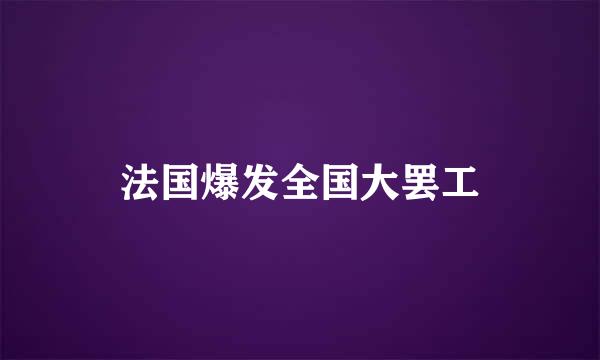 法国爆发全国大罢工